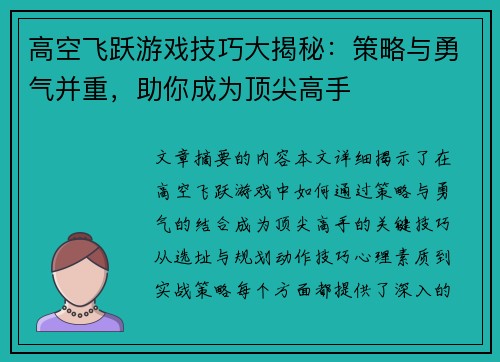 高空飞跃游戏技巧大揭秘：策略与勇气并重，助你成为顶尖高手

文章摘要的内容本文详细揭示了在高空飞跃游戏中如何通过策略与勇气的结合成为顶尖高手的关键技巧从选址与规划动作技巧心理素质到实战策略每个方面都提供了深入的